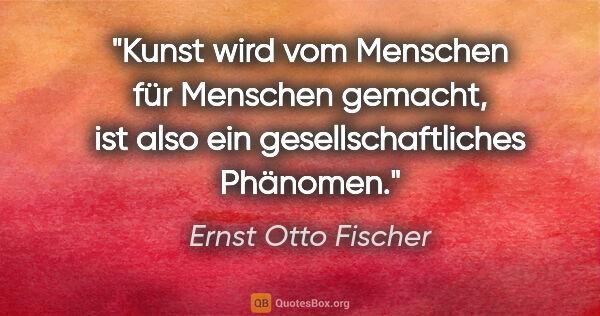 "Kunst wird vom Menschen für Menschen gemacht, ist also ein gesellschaftliches Phänomen."

Ernst Otto Fischer

QB QuotesBox.org